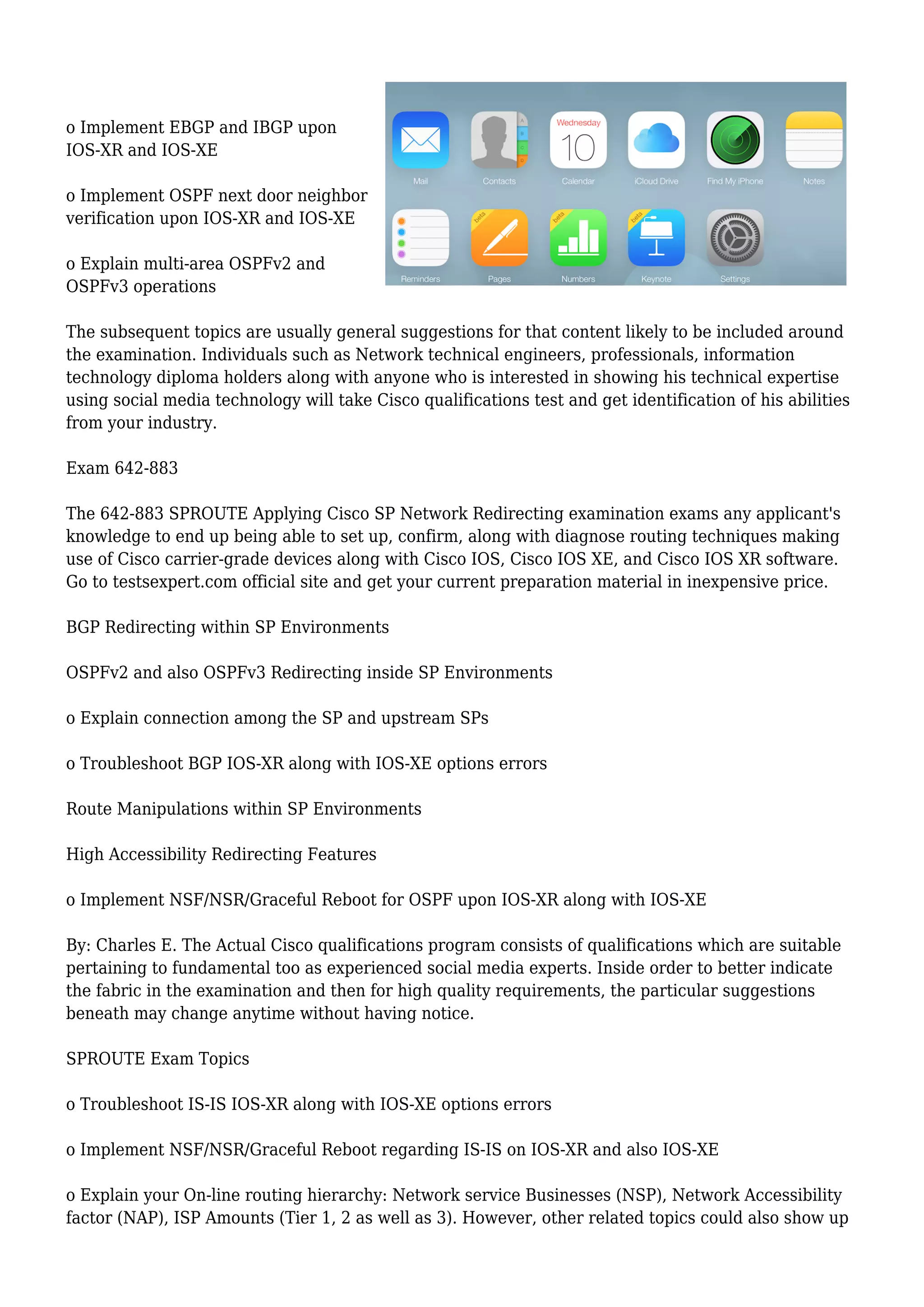 o Implement EBGP and IBGP upon IOS-XR and IOS-XE

o Implement OSPF next door neighbor verification upon IOS-XR and IOS-XE

o Explain multi-area OSPFv2 and OSPFv3 operations

Wednesday
10
Mail
Contacts
Calendar
iCloud Drive
Find My iPhone
Notes
beta
beta
beta
Reminders
Pages
Numbers
Keynote
Settings

The subsequent topics are usually general suggestions for that content likely to be included around the examination. Individuals such as Network technical engineers, professionals, information technology diploma holders along with anyone who is interested in showing his technical expertise using social media technology will take Cisco qualifications test and get identification of his abilities from your industry.

Exam 642-883

The 642-883 SPROUTE Applying Cisco SP Network Redirecting examination exams any applicant's knowledge to end up being able to set up, confirm, along with diagnose routing techniques making use of Cisco carrier-grade devices along with Cisco IOS, Cisco IOS XE, and Cisco IOS XR software. Go to testsexpert.com official site and get your current preparation material in inexpensive price.

BGP Redirecting within SP Environments

OSPFv2 and also OSPFv3 Redirecting inside SP Environments

o Explain connection among the SP and upstream SPs

o Troubleshoot BGP IOS-XR along with IOS-XE options errors

Route Manipulations within SP Environments

High Accessibility Redirecting Features

o Implement NSF/NSR/Graceful Reboot for OSPF upon IOS-XR along with IOS-XE

By: Charles E. The Actual Cisco qualifications program consists of qualifications which are suitable pertaining to fundamental too as experienced social media experts. Inside order to better indicate the fabric in the examination and then for high quality requirements, the particular suggestions beneath may change anytime without having notice.

SPROUTE Exam Topics

o Troubleshoot IS-IS IOS-XR along with IOS-XE options errors

o Implement NSF/NSR/Graceful Reboot regarding IS-IS on IOS-XR and also IOS-XE

o Explain your On-line routing hierarchy: Network service Businesses (NSP), Network Accessibility factor (NAP), ISP Amounts (Tier 1, 2 as well as 3). However, other related topics could also show up